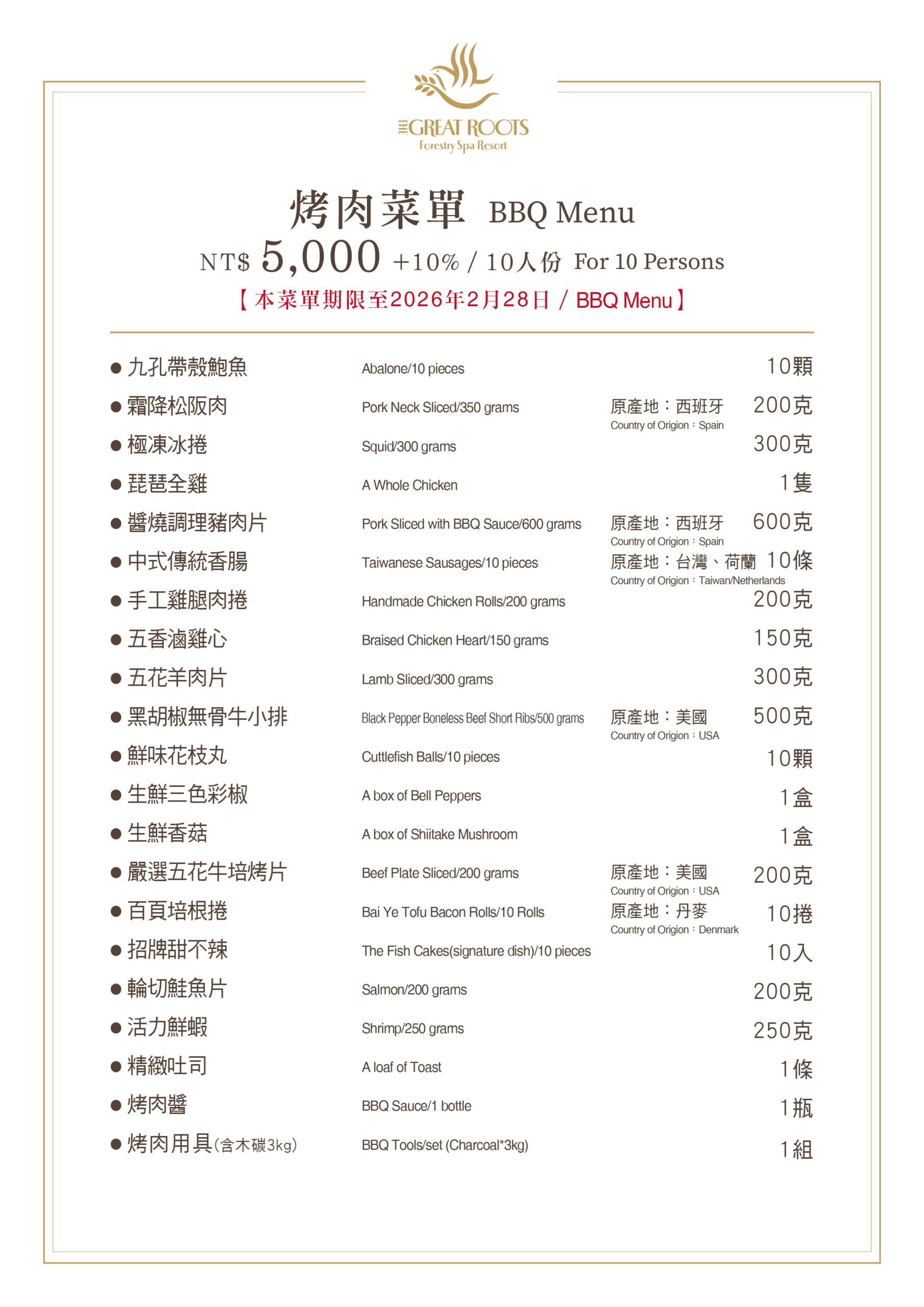 THE GREAT ROOTS
Forestry Spa Resort

烤肉菜單 BBQ Menu
NT$ 5,000 +10% / 10人份 For 10 Persons
【本菜單期限至2026年2月28日 / BBQ Menu】

● 九孔帶殼鮑魚 Abalone/10 pieces 10顆
● 霜降松阪肉 Pork Neck Sliced/350 grams 原產地：西班牙 Country of Origion：Spain 200克
● 極凍冰捲 Squid/300 grams 300克
● 琵琶全雞 A Whole Chicken 1隻
● 醬燒調理豬肉片 Pork Sliced with BBQ Sauce/600 grams 原產地：西班牙 Country of Origion：Spain 600克
● 中式傳統香腸 Taiwanese Sausages/10 pieces 原產地：台灣、荷蘭 Country of Origion：Taiwan/Netherlands 10條
● 手工雞腿肉捲 Handmade Chicken Rolls/200 grams 200克
● 五香滷雞心 Braised Chicken Heart/150 grams 150克
● 五花羊肉片 Lamb Sliced/300 grams 300克
● 黑胡椒無骨牛小排 Black Pepper Boneless Beef Short Ribs/500 grams 原產地：美國 Country of Origion：USA 500克
● 鮮味花枝丸 Cuttlefish Balls/10 pieces 10顆
● 生鮮三色彩椒 A box of Bell Peppers 1盒
● 生鮮香菇 A box of Shiitake Mushroom 1盒
● 嚴選五花牛培烤片 Beef Plate Sliced/200 grams 原產地：美國 Country of Origion：USA 200克
● 百頁培根捲 Bai Ye Tofu Bacon Rolls/10 Rolls 原產地：丹麥 Country of Origion：Denmark 10捲
● 招牌甜不辣 The Fish Cakes(signature dish)/10 pieces 10入
● 輪切鮭魚片 Salmon/200 grams 200克
● 活力鮮蝦 Shrimp/250 grams 250克
● 精緻吐司 A loaf of Toast 1條
● 烤肉醬 BBQ Sauce/1 bottle 1瓶
● 烤肉用具(含木碳3kg) BBQ Tools/set (Charcoal*3kg) 1組